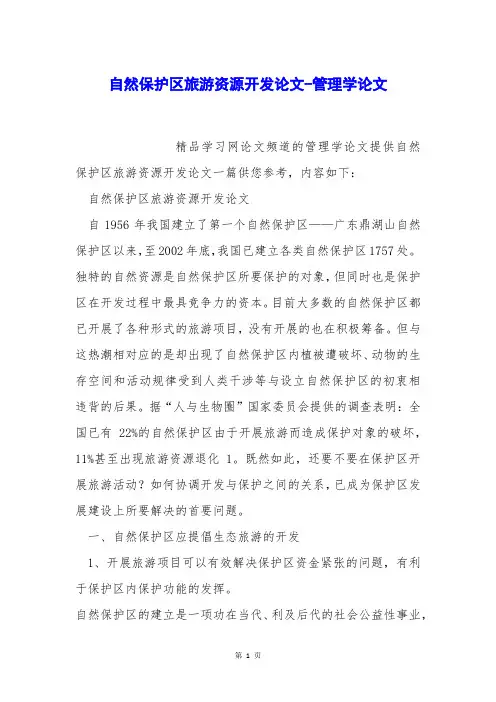 自然保护区旅游资源开发论文-管理学论文

精品学习网论文频道的管理学论文提供自然保护区旅游资源开发论文一篇供您参考，内容如下：

自然保护区旅游资源开发论文

自 1956 年我国建立了第一个自然保护区——广东鼎湖山自然保护区以来，至 2002 年底，我国已建立各类自然保护区 1757 处。独特的自然资源是自然保护区所要保护的对象，但同时也是保护区在开发过程中最具竞争力的资本。目前大多数的自然保护区都已开展了各种形式的旅游项目，没有开展的也在积极筹备。但与这热潮相对应的是却出现了自然保护区内植被遭破坏、动物的生存空间和活动规律受到人类干涉等与设立自然保护区的初衷相违背的后果。据“人与生物圈”国家委员会提供的调查表明：全国已有 22%的自然保护区由于开展旅游而造成保护对象的破坏，11%甚至出现旅游资源退化 1。既然如此，还要不要在保护区开展旅游活动？如何协调开发与保护之间的关系，已成为保护区发展建设上所要解决的首要问题。

一、自然保护区应提倡生态旅游的开发

1、开展旅游项目可以有效解决保护区资金紧张的问题，有利于保护区内保护功能的发挥。

自然保护区的建立是一项功在当代、利及后代的社会公益性事业，

第 1 页